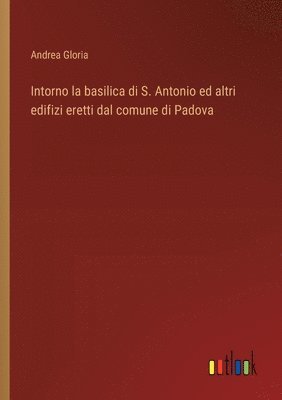 Andrea Gloria

Intorno la basilica di S. Antonio ed altri edifizi eretti dal comune di Padova

outlook